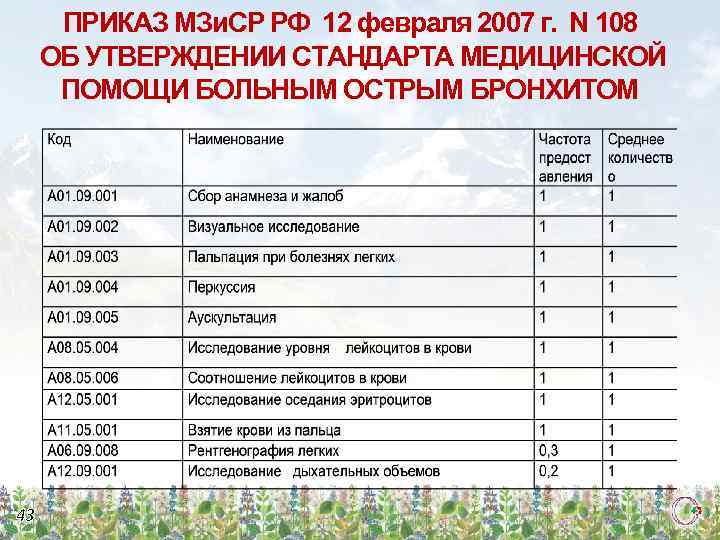 ПРИКАЗ МЗиСР РФ 12 февраля 2007 г. N 108 ОБ УТВЕРЖДЕНИИ СТАНДАРТА МЕДИЦИНСКОЙ ПОМОЩИ БОЛЬНЫМ ОСТРЫМ БРОНХИТОМ

| Код | Наименование | Частота предоставления | Среднее количество |
|---|---|---|---|
| A01.09.001 | Сбор анамнеза и жалоб | 1 | 1 |
| A01.09.002 | Визуальное исследование | 1 | 1 |
| A01.09.003 | Пальпация при болезнях легких | 1 | 1 |
| A01.09.004 | Перкуссия | 1 | 1 |
| A01.09.005 | Аускультация | 1 | 1 |
| A08.05.004 | Исследование уровня лейкоцитов в крови | 1 | 1 |
| A08.05.006 | Соотношение лейкоцитов в крови | 1 | 1 |
| A12.05.001 | Исследование оседания эритроцитов | 1 | 1 |
| A11.05.001 | Взятие крови из пальца | 1 | 1 |
| A06.09.008 | Рентгенография легких | 0,3 | 1 |
| A12.09.001 | Исследование дыхательных объемов | 0,2 | 1 |

43